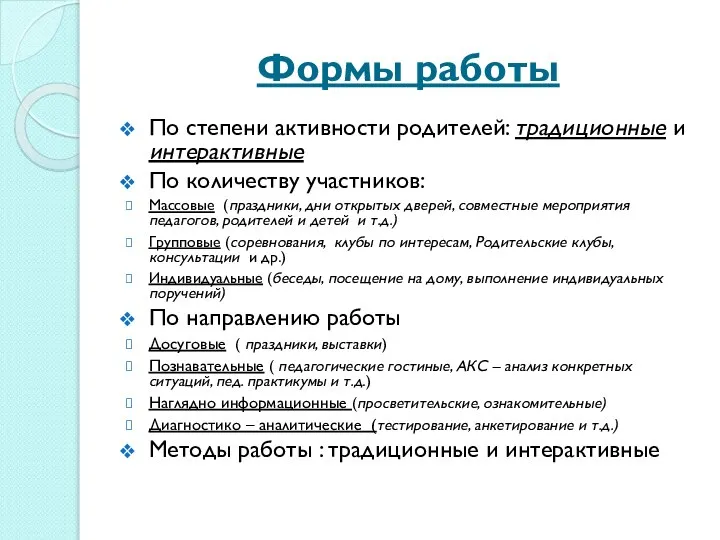 Формы работы

По степени активности родителей: традиционные и интерактивные

По количеству участников:

Массовые (праздники, дни открытых дверей, совместные мероприятия педагогов, родителей и детей и т.д.)

Групповые (соревнования, клубы по интересам, Родительские клубы, консультации и др.)

Индивидуальные (беседы, посещение на дому, выполнение индивидуальных поручений)

По направлению работы

Досуговые ( праздники, выставки)

Познавательные ( педагогические гостиные, АКС – анализ конкретных ситуаций, пед. практикумы и т.д.)

Наглядно информационные (просветительские, ознакомительные)

Диагностико – аналитические (тестирование, анкетирование и т.д.)

Методы работы : традиционные и интерактивные